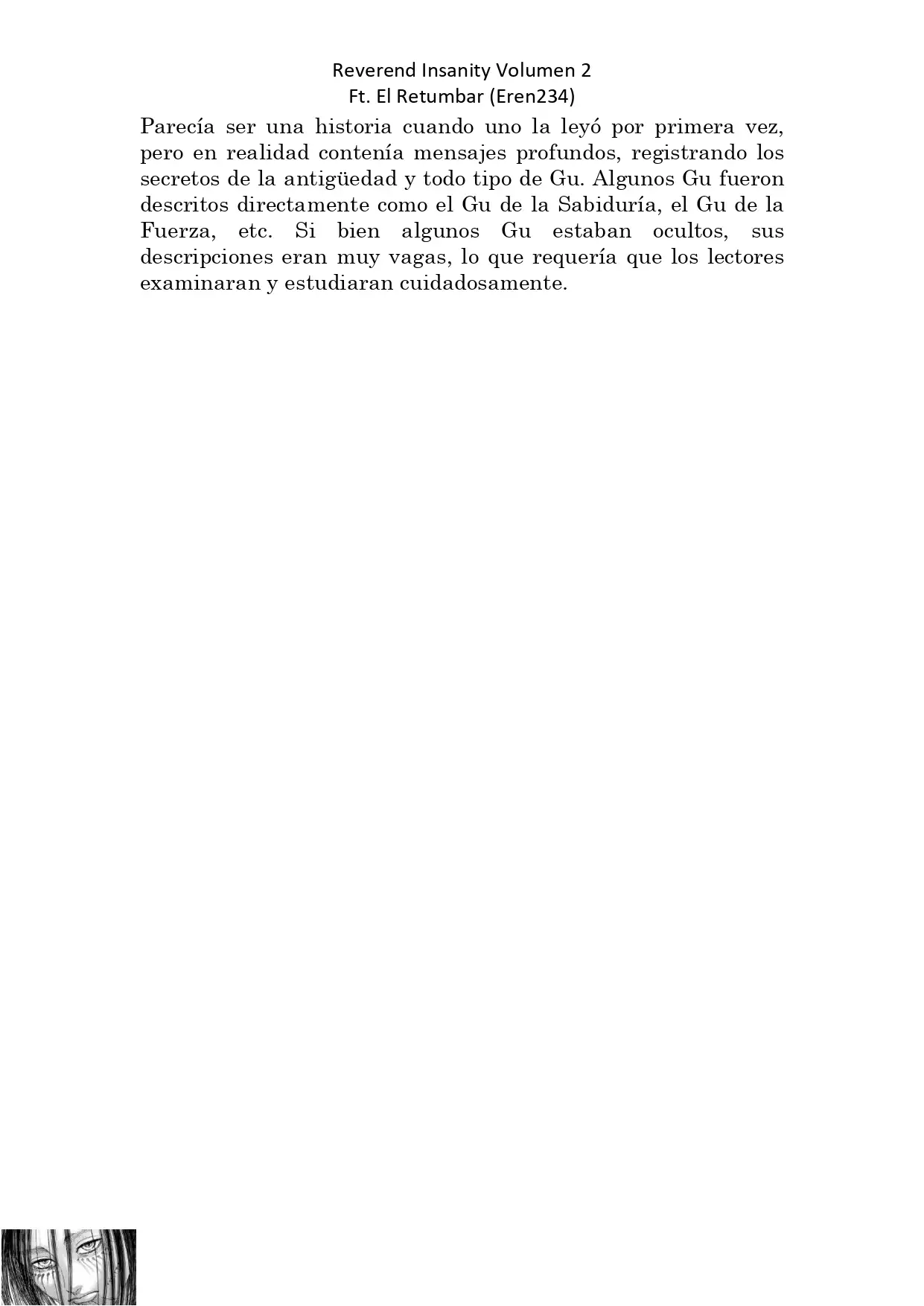 Reverend Insanity Volumen 2
Ft. El Retumbar (Eren234)

Parecía ser una historia cuando uno la leyó por primera vez, pero en realidad contenía mensajes profundos, registrando los secretos de la antigüedad y todo tipo de Gu. Algunos Gu fueron descritos directamente como el Gu de la Sabiduría, el Gu de la Fuerza, etc. Si bien algunos Gu estaban ocultos, sus descripciones eran muy vagas, lo que requería que los lectores examinaran y estudiaran cuidadosamente.